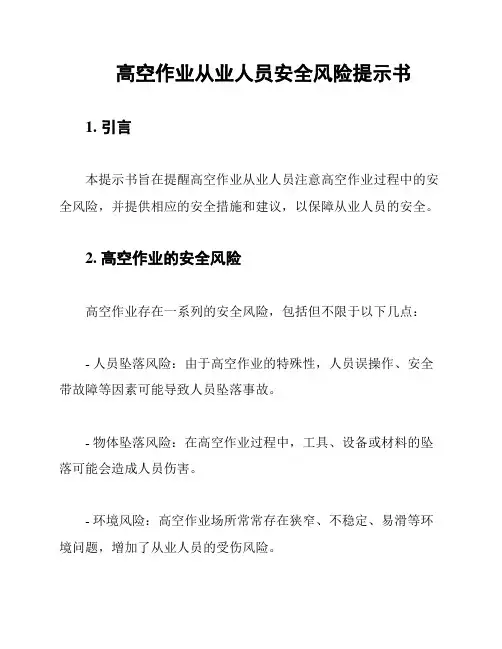 高空作业从业人员安全风险提示书

1. 引言

本提示书旨在提醒高空作业从业人员注意高空作业过程中的安全风险，并提供相应的安全措施和建议，以保障从业人员的安全。

2. 高空作业的安全风险

高空作业存在一系列的安全风险，包括但不限于以下几点：

- 人员坠落风险：由于高空作业的特殊性，人员误操作、安全带故障等因素可能导致人员坠落事故。

- 物体坠落风险：在高空作业过程中，工具、设备或材料的坠落可能会造成人员伤害。

- 环境风险：高空作业场所常常存在狭窄、不稳定、易滑等环境问题，增加了从业人员的受伤风险。